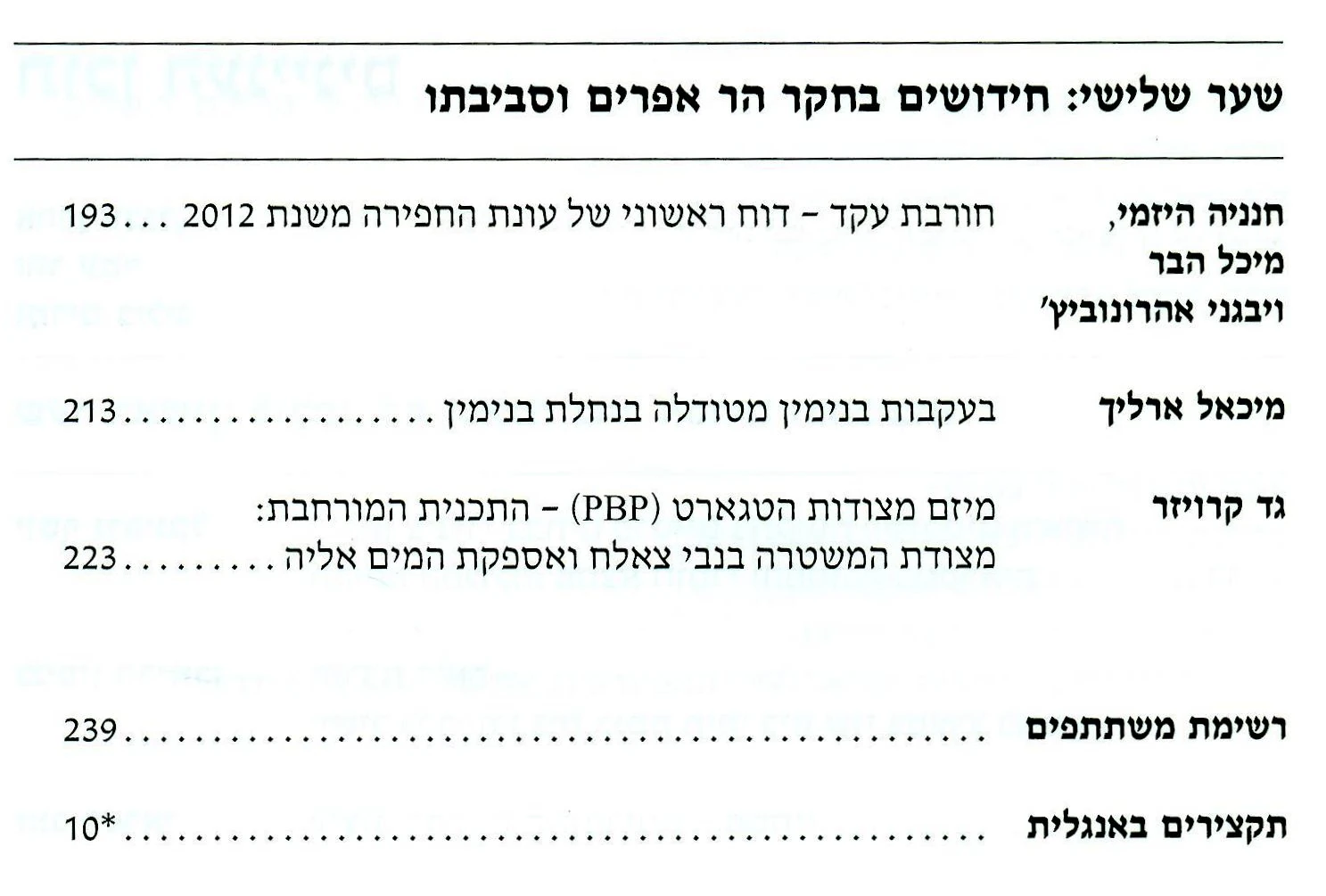 שער שלישי: חידושים בחקר הר אפרים וסביבתו

חנניה היזמי, מיכל הבר ויבגני אהרונוביץ'
חורבת עקד - דוח ראשוני של עונת החפירה משנת 2012 193

מיכאל ארליך
בעקבות בנימין מטודלה בנחלת בנימין 213

גד קרויזר
מיזם מצודות הטגארט (PBP) - התכנית המורחבת: מצודת המשטרה בנבי צאלח ואספקת המים אליה 223

רשימת משתתפים 239

תקצירים באנגלית 10*